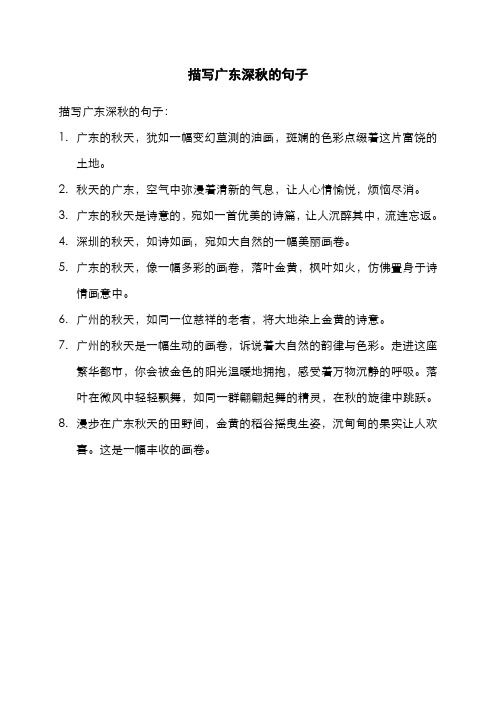 描写广东深秋的句子

描写广东深秋的句子：

1. 广东的秋天，犹如一幅变幻莫测的油画，斑斓的色彩点缀着这片富饶的土地。

2. 秋天的广东，空气中弥漫着清新的气息，让人心情愉悦，烦恼尽消。

3. 广东的秋天是诗意的，宛如一首优美的诗篇，让人沉醉其中，流连忘返。

4. 深圳的秋天，如诗如画，宛如大自然的一幅美丽画卷。

5. 广东的秋天，像一幅多彩的画卷，落叶金黄，枫叶如火，仿佛置身于诗情画意中。

6. 广州的秋天，如同一位慈祥的老者，将大地染上金黄的诗意。

7. 广州的秋天是一幅生动的画卷，诉说着大自然的韵律与色彩。走进这座繁华都市，你会被金色的阳光温暖地拥抱，感受着万物沉静的呼吸。落叶在微风中轻轻飘舞，如同一群翩翩起舞的精灵，在秋的旋律中跳跃。

8. 漫步在广东秋天的田野间，金黄的稻谷摇曳生姿，沉甸甸的果实让人欢喜。这是一幅丰收的画卷。